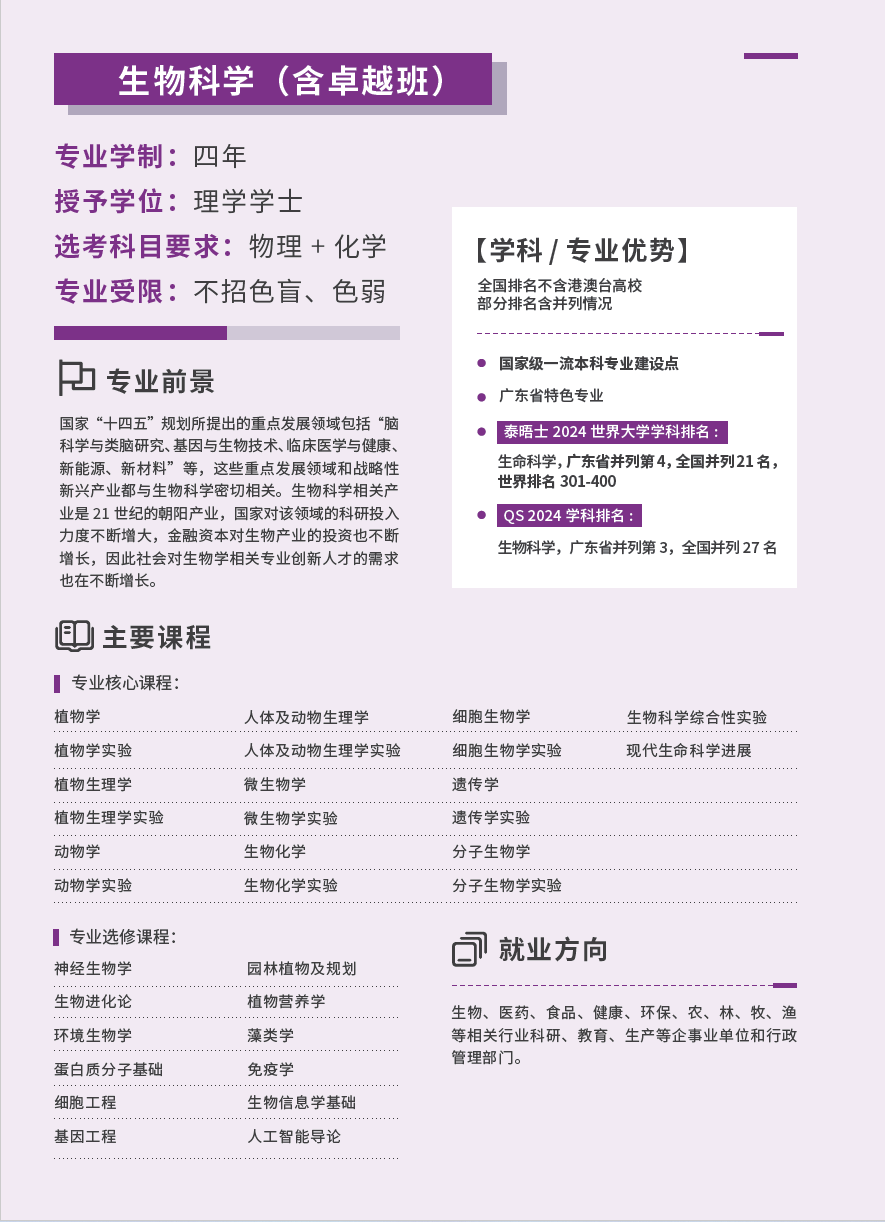 生物科学（含卓越班）

专业学制：四年
授予学位：理学学士
选考科目要求：物理 + 化学
专业受限：不招色盲、色弱

专业前景

国家“十四五”规划所提出的重点发展领域包括“脑科学与类脑研究、基因与生物技术、临床医学与健康、新能源、新材料”等，这些重点发展领域和战略性新兴产业都与生物科学密切相关。生物科学相关产业是 21 世纪的朝阳产业，国家对该领域的科研投入力度不断增大，金融资本对生物产业的投资也不断增长，因此社会对生物学相关专业创新人才的需求也在不断增长。

【学科 / 专业优势】
全国排名不含港澳台高校
部分排名含并列情况

国家级一流本科专业建设点

广东省特色专业

泰晤士 2024 世界大学学科排名：
生命科学，广东省并列第 4，全国并列 21 名，世界排名 301-400

QS 2024 学科排名：
生物科学，广东省并列第 3，全国并列 27 名

主要课程

专业核心课程：

| 植物学 | 人体及动物生理学 | 细胞生物学 | 生物科学综合性实验 |
|---|---|---|---|
| 植物学实验 | 人体及动物生理学实验 | 细胞生物学实验 | 现代生命科学进展 |
| 植物生理学 | 微生物学 | 遗传学 | |
| 植物生理学实验 | 微生物学实验 | 遗传学实验 | |
| 动物学 | 生物化学 | 分子生物学 | |
| 动物学实验 | 生物化学实验 | 分子生物学实验 | |

专业选修课程：

| 神经生物学 | 园林植物及规划 |
|---|---|
| 生物进化论 | 植物营养学 |
| 环境生物学 | 藻类学 |
| 蛋白质分子基础 | 免疫学 |
| 细胞工程 | 生物信息学基础 |
| 基因工程 | 人工智能导论 |

就业方向

生物、医药、食品、健康、环保、农、林、牧、渔等相关行业科研、教育、生产等企事业单位和行政管理部门。